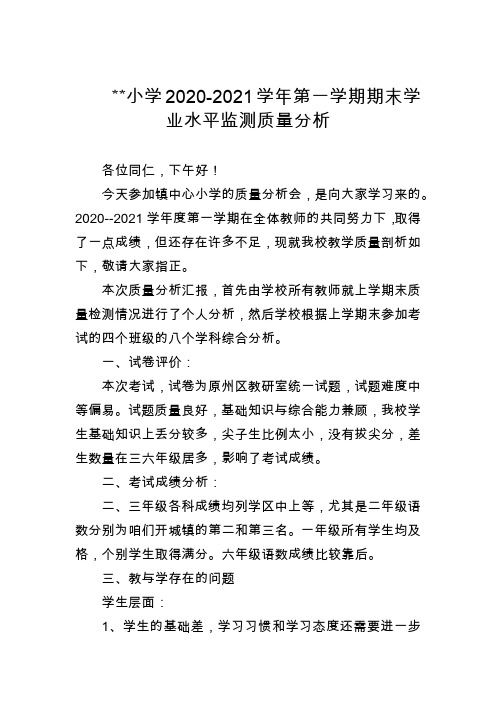 **小学2020-2021学年第一学期期末学业水平监测质量分析

各位同仁，下午好！

今天参加镇中心小学的质量分析会，是向大家学习来的。2020--2021学年度第一学期在全体教师的共同努力下，取得了一点成绩，但还存在许多不足，现就我校教学质量剖析如下，敬请大家指正。

本次质量分析汇报，首先由学校所有教师就上学期末质量检测情况进行了个人分析，然后学校根据上学期末参加考试的四个班级的八个学科综合分析。

一、试卷评价：

本次考试，试卷为原州区教研室统一试题，试题难度中等偏易。试题质量良好，基础知识与综合能力兼顾，我校学生基础知识上丢分较多，尖子生比例太小，没有拔尖分，差生数量在三六年级居多，影响了考试成绩。

二、考试成绩分析：

二、三年级各科成绩均列学区中上等，尤其是二年级语数分别为咱们开城镇的第二和第三名。一年级所有学生均及格，个别学生取得满分。六年级语数成绩比较靠后。

三、教与学存在的问题

学生层面：

1、学生的基础差，学习习惯和学习态度还需要进一步